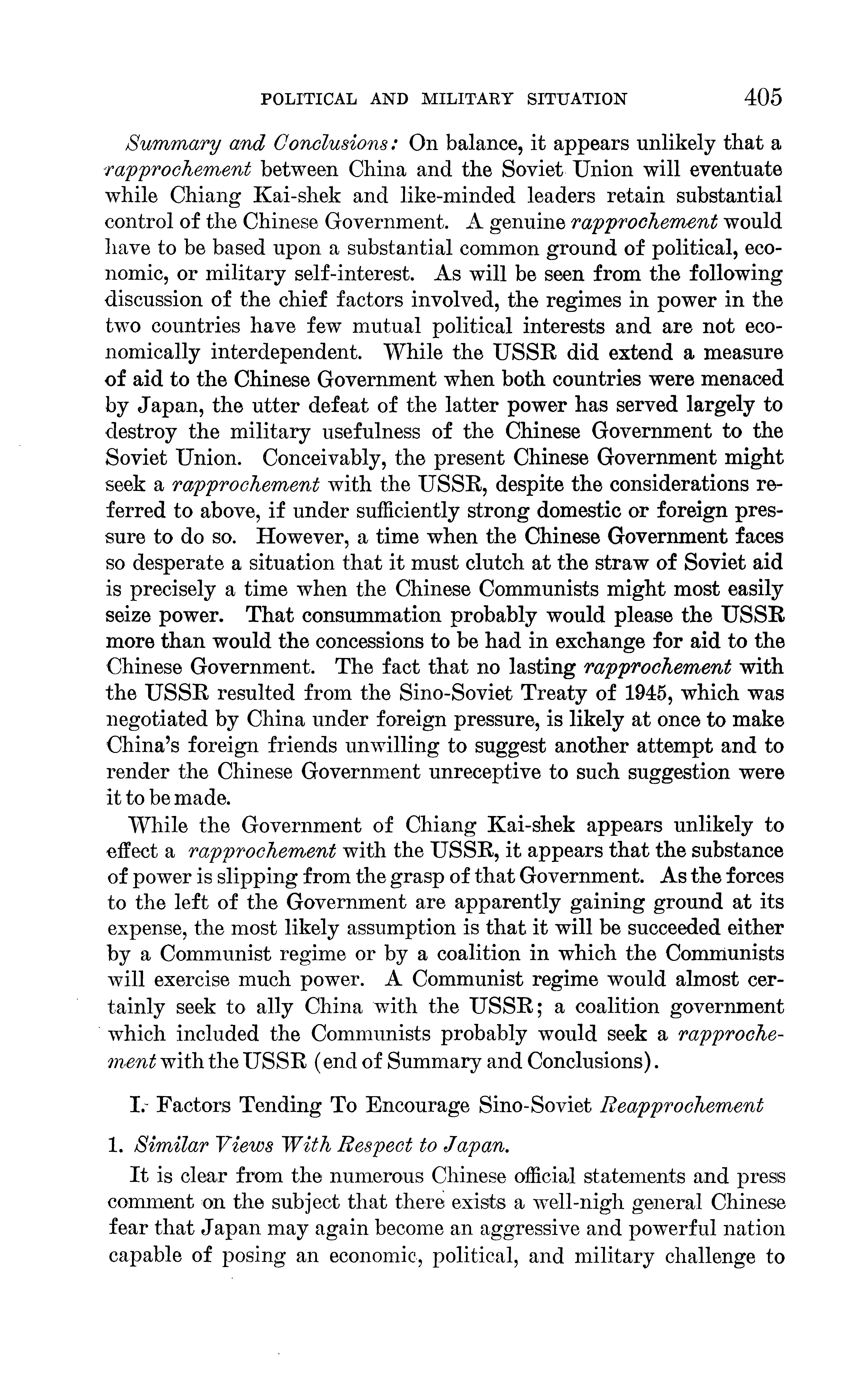 POLITICAL AND MILITARY SITUATION 405

Summary and Conclusions: On balance, it appears unlikely that a rapprochement between China and the Soviet Union will eventuate while Chiang Kai-shek and like-minded leaders retain substantial control of the Chinese Government. A genuine rapprochement would have to be based upon a substantial common ground of political, economic, or military self-interest. As will be seen from the following discussion of the chief factors involved, the regimes in power in the two countries have few mutual political interests and are not economically interdependent. While the USSR did extend a measure of aid to the Chinese Government when both countries were menaced by Japan, the utter defeat of the latter power has served largely to destroy the military usefulness of the Chinese Government to the Soviet Union. Conceivably, the present Chinese Government might seek a rapprochement with the USSR, despite the considerations referred to above, if under sufficiently strong domestic or foreign pressure to do so. However, a time when the Chinese Government faces so desperate a situation that it must clutch at the straw of Soviet aid is precisely a time when the Chinese Communists might most easily seize power. That consummation probably would please the USSR more than would the concessions to be had in exchange for aid to the Chinese Government. The fact that no lasting rapprochement with the USSR resulted from the Sino-Soviet Treaty of 1945, which was negotiated by China under foreign pressure, is likely at once to make China's foreign friends unwilling to suggest another attempt and to render the Chinese Government unreceptive to such suggestion were it to be made.

While the Government of Chiang Kai-shek appears unlikely to effect a rapprochement with the USSR, it appears that the substance of power is slipping from the grasp of that Government. As the forces to the left of the Government are apparently gaining ground at its expense, the most likely assumption is that it will be succeeded either by a Communist regime or by a coalition in which the Communists will exercise much power. A Communist regime would almost certainly seek to ally China with the USSR; a coalition government which included the Communists probably would seek a rapprochement with the USSR (end of Summary and Conclusions).

I. Factors Tending To Encourage Sino-Soviet Reapprochement

1. Similar Views With Respect to Japan.

It is clear from the numerous Chinese official statements and press comment on the subject that there exists a well-nigh general Chinese fear that Japan may again become an aggressive and powerful nation capable of posing an economic, political, and military challenge to